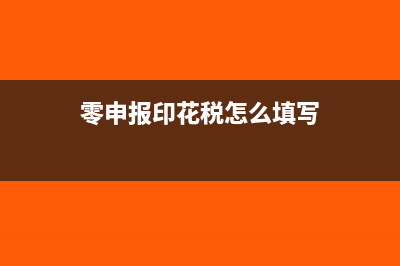 零申报印花税怎么填写